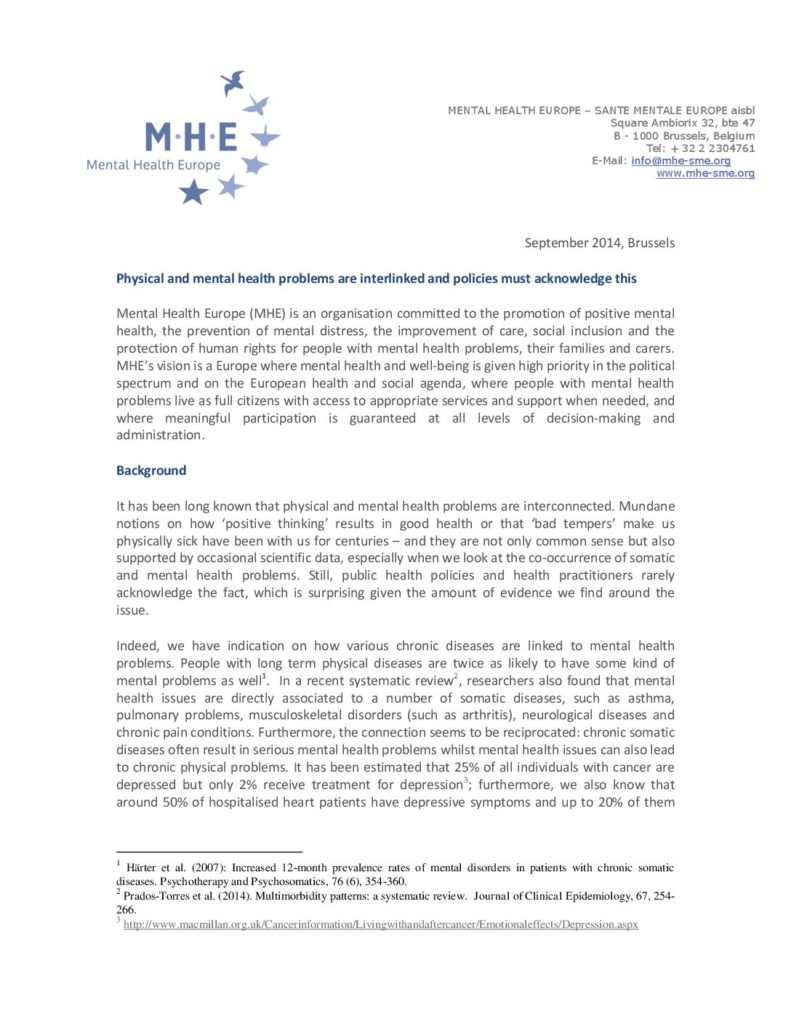 M·H·E
Mental Health Europe

MENTAL HEALTH EUROPE – SANTE MENTALE EUROPE aisbl
Square Ambiorix 32, bte 47
B - 1000 Brussels, Belgium
Tel: + 32 2 2304761
E-Mail: info@mhe-sme.org
www.mhe-sme.org

September 2014, Brussels

Physical and mental health problems are interlinked and policies must acknowledge this

Mental Health Europe (MHE) is an organisation committed to the promotion of positive mental health, the prevention of mental distress, the improvement of care, social inclusion and the protection of human rights for people with mental health problems, their families and carers. MHE's vision is a Europe where mental health and well-being is given high priority in the political spectrum and on the European health and social agenda, where people with mental health problems live as full citizens with access to appropriate services and support when needed, and where meaningful participation is guaranteed at all levels of decision-making and administration.

Background

It has been long known that physical and mental health problems are interconnected. Mundane notions on how 'positive thinking' results in good health or that 'bad tempers' make us physically sick have been with us for centuries – and they are not only common sense but also supported by occasional scientific data, especially when we look at the co-occurrence of somatic and mental health problems. Still, public health policies and health practitioners rarely acknowledge the fact, which is surprising given the amount of evidence we find around the issue.

Indeed, we have indication on how various chronic diseases are linked to mental health problems. People with long term physical diseases are twice as likely to have some kind of mental problems as well$^1$. In a recent systematic review$^2$, researchers also found that mental health issues are directly associated to a number of somatic diseases, such as asthma, pulmonary problems, musculoskeletal disorders (such as arthritis), neurological diseases and chronic pain conditions. Furthermore, the connection seems to be reciprocated: chronic somatic diseases often result in serious mental health problems whilst mental health issues can also lead to chronic physical problems. It has been estimated that 25% of all individuals with cancer are depressed but only 2% receive treatment for depression$^3$; furthermore, we also know that around 50% of hospitalised heart patients have depressive symptoms and up to 20% of them

$^1$ Härter et al. (2007): Increased 12-month prevalence rates of mental disorders in patients with chronic somatic diseases. Psychotherapy and Psychosomatics, 76 (6), 354-360.
$^2$ Prados-Torres et al. (2014). Multimorbidity patterns: a systematic review. Journal of Clinical Epidemiology, 67, 254-266.
$^3$ http://www.macmillan.org.uk/Cancerinformation/Livingwithandaftercancer/Emotionaleffects/Depression.aspx